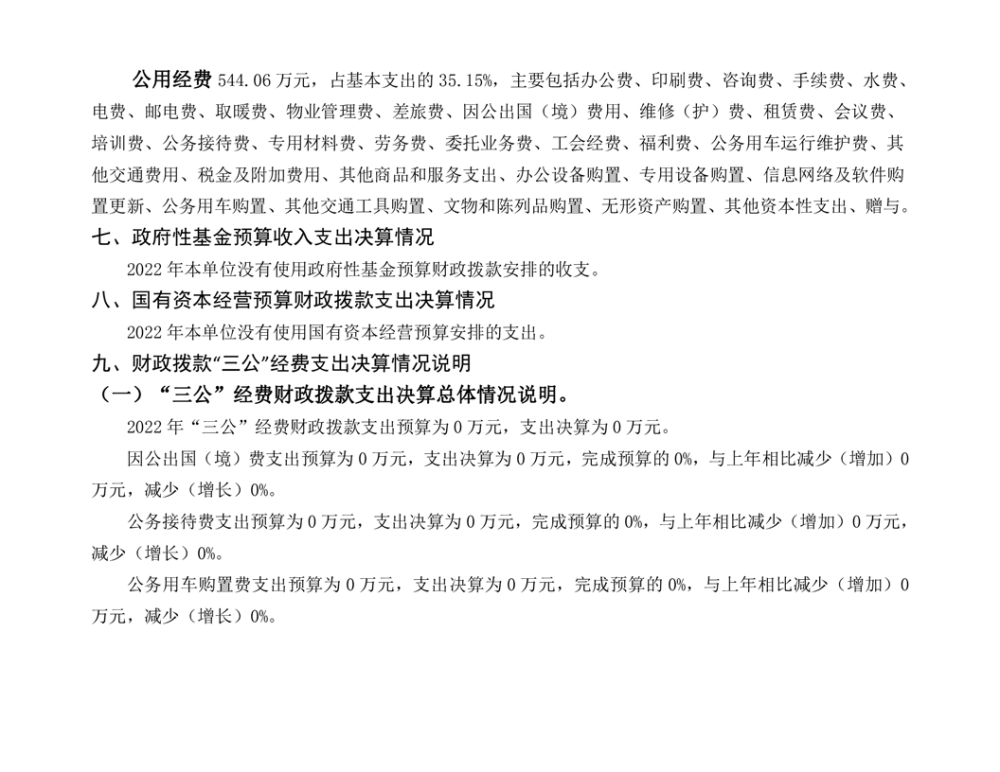 公用经费 544.06 万元，占基本支出的 35.15%，主要包括办公费、印刷费、咨询费、手续费、水费、电费、邮电费、取暖费、物业管理费、差旅费、因公出国（境）费用、维修（护）费、租赁费、会议费、培训费、公务接待费、专用材料费、劳务费、委托业务费、工会经费、福利费、公务用车运行维护费、其他交通费用、税金及附加费用、其他商品和服务支出、办公设备购置、专用设备购置、信息网络及软件购置更新、公务用车购置、其他交通工具购置、文物和陈列品购置、无形资产购置、其他资本性支出、赠与。

七、政府性基金预算收入支出决算情况

2022 年本单位没有使用政府性基金预算财政拨款安排的收支。

八、国有资本经营预算财政拨款支出决算情况

2022 年本单位没有使用国有资本经营预算安排的支出。

九、财政拨款“三公”经费支出决算情况说明

（一）“三公”经费财政拨款支出决算总体情况说明。

2022 年“三公”经费财政拨款支出预算为 0 万元，支出决算为 0 万元。

因公出国（境）费支出预算为 0 万元，支出决算为 0 万元，完成预算的 0%，与上年相比减少（增加）0 万元，减少（增长）0%。

公务接待费支出预算为 0 万元，支出决算为 0 万元，完成预算的 0%，与上年相比减少（增加）0 万元，减少（增长）0%。

公务用车购置费支出预算为 0 万元，支出决算为 0 万元，完成预算的 0%，与上年相比减少（增加）0 万元，减少（增长）0%。